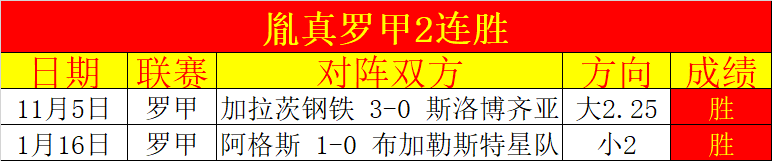 胤真罗甲2连胜

| 日期 | 联赛 | 对阵双方 | 方向 | 成绩 |
|---|---|---|---|---|
| 11月5日 | 罗甲 | 加拉茨钢铁 3-0 斯洛博齐亚 | 大2.25 | 胜 |
| 1月16日 | 罗甲 | 阿格斯 1-0 布加勒斯特星队 | 小2 | 胜 |